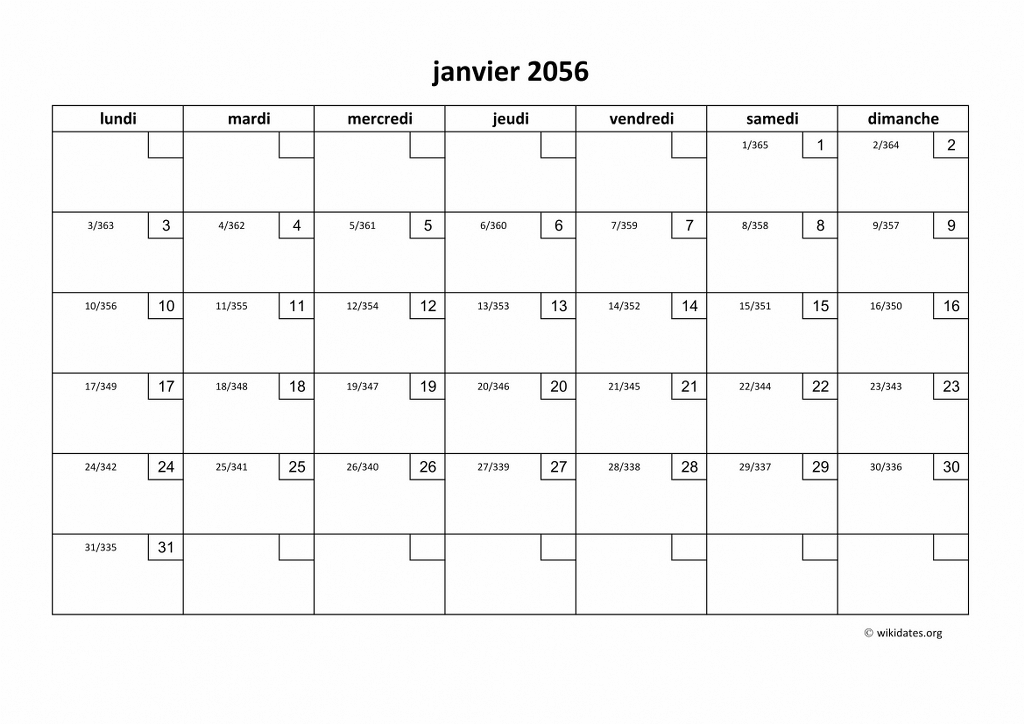 janvier 2056

| lundi | mardi | mercredi | jeudi | vendredi | samedi | dimanche |
|---|---|---|---|---|---|---|
| | | | | | 1/365 1 | 2/364 2 |
| 3/363 3 | 4/362 4 | 5/361 5 | 6/360 6 | 7/359 7 | 8/358 8 | 9/357 9 |
| 10/356 10 | 11/355 11 | 12/354 12 | 13/353 13 | 14/352 14 | 15/351 15 | 16/350 16 |
| 17/349 17 | 18/348 18 | 19/347 19 | 20/346 20 | 21/345 21 | 22/344 22 | 23/343 23 |
| 24/342 24 | 25/341 25 | 26/340 26 | 27/339 27 | 28/338 28 | 29/337 29 | 30/336 30 |
| 31/335 31 | | | | | | |

© wikidates.org